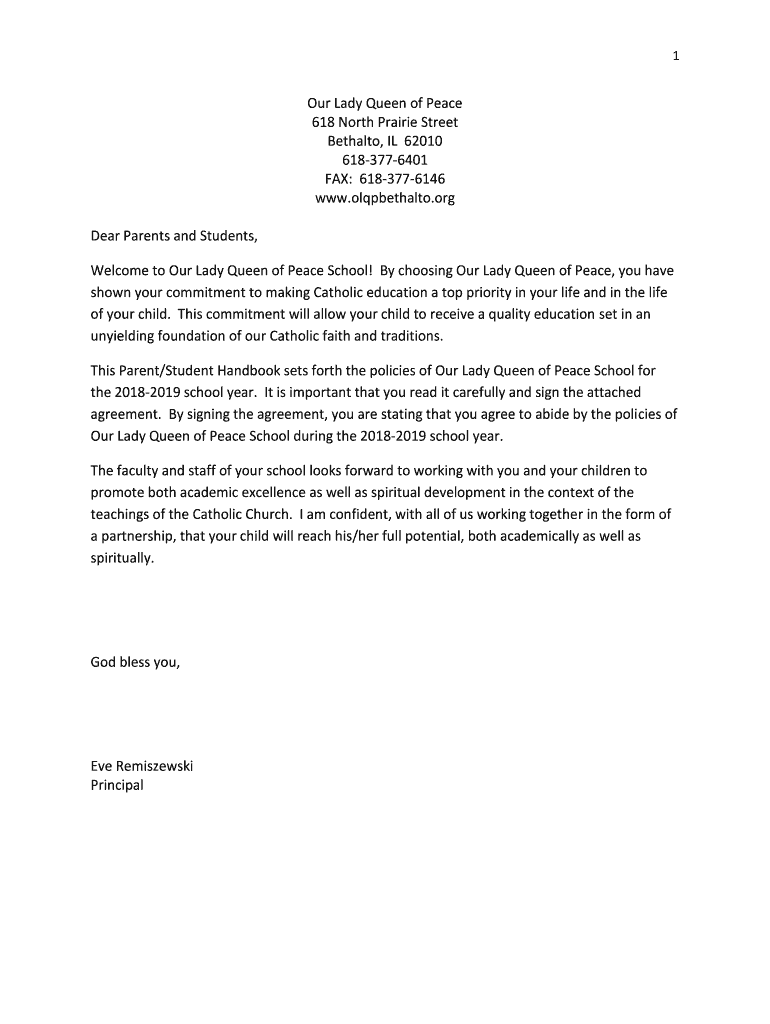 1

Our Lady Queen of Peace
618 North Prairie Street
Bethalto, IL 62010
618-377-6401
FAX: 618-377-6146
www.olqpbethalto.org

Dear Parents and Students,

Welcome to Our Lady Queen of Peace School! By choosing Our Lady Queen of Peace, you have shown your commitment to making Catholic education a top priority in your life and in the life of your child. This commitment will allow your child to receive a quality education set in an unyielding foundation of our Catholic faith and traditions.

This Parent/Student Handbook sets forth the policies of Our Lady Queen of Peace School for the 2018-2019 school year. It is important that you read it carefully and sign the attached agreement. By signing the agreement, you are stating that you agree to abide by the policies of Our Lady Queen of Peace School during the 2018-2019 school year.

The faculty and staff of your school looks forward to working with you and your children to promote both academic excellence as well as spiritual development in the context of the teachings of the Catholic Church. I am confident, with all of us working together in the form of a partnership, that your child will reach his/her full potential, both academically as well as spiritually.

God bless you,

Eve Remiszewski
Principal